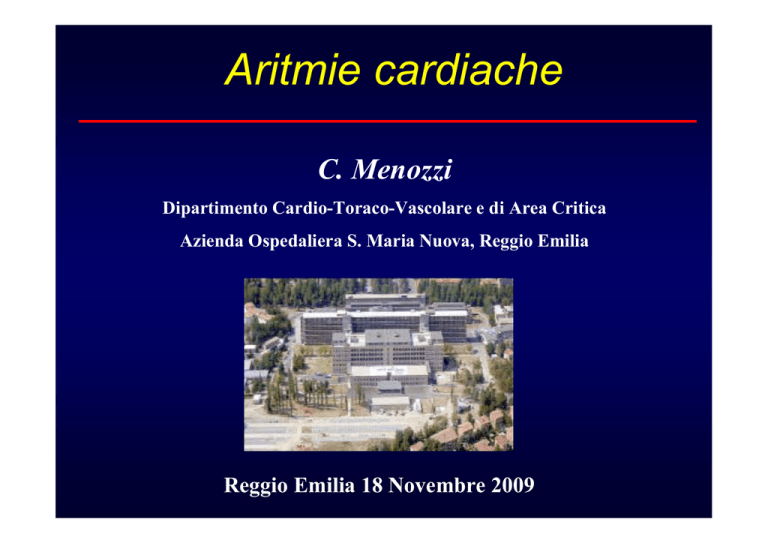 Aritmie cardiache

C. Menozzi

Dipartimento Cardio-Toraco-Vascolare e di Area Critica

Azienda Ospedaliera S. Maria Nuova, Reggio Emilia

Reggio Emilia 18 Novembre 2009